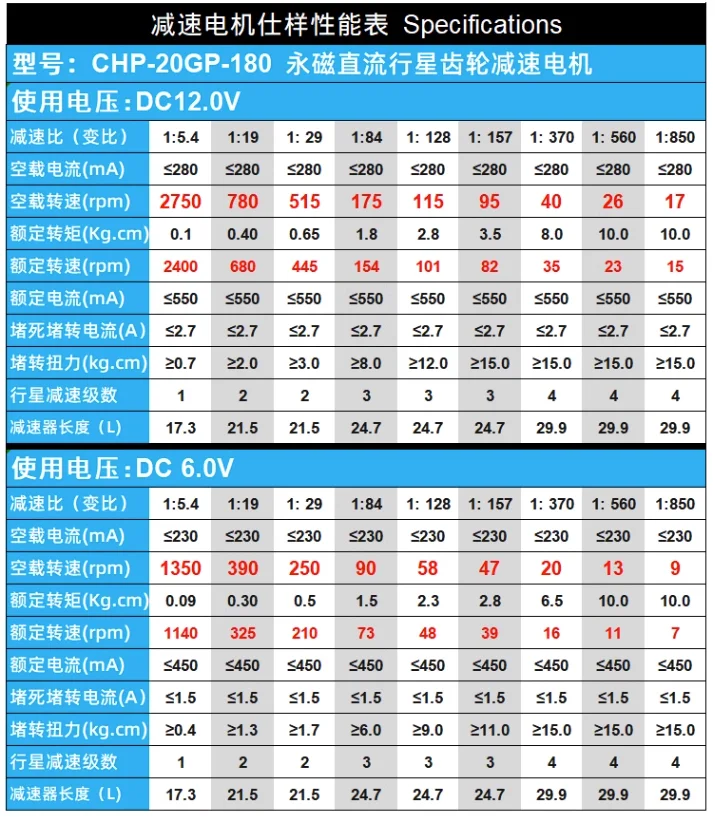 减速电机仕样性能表 Specifications

型号：CHP-20GP-180 永磁直流行星齿轮减速电机

使用电压：DC12.0V

| 减速比（变比） | 1:5.4 | 1:19 | 1: 29 | 1:84 | 1: 128 | 1: 157 | 1: 370 | 1: 560 | 1:850 |
|---|---|---|---|---|---|---|---|---|---|
| 空载电流(mA) | ≤280 | ≤280 | ≤280 | ≤280 | ≤280 | ≤280 | ≤280 | ≤280 | ≤280 |
| 空载转速(rpm) | 2750 | 780 | 515 | 175 | 115 | 95 | 40 | 26 | 17 |
| 额定转矩(Kg.cm) | 0.1 | 0.40 | 0.65 | 1.8 | 2.8 | 3.5 | 8.0 | 10.0 | 10.0 |
| 额定转速(rpm) | 2400 | 680 | 445 | 154 | 101 | 82 | 35 | 23 | 15 |
| 额定电流(mA) | ≤550 | ≤550 | ≤550 | ≤550 | ≤550 | ≤550 | ≤550 | ≤550 | ≤550 |
| 堵死堵转电流(A) | ≤2.7 | ≤2.7 | ≤2.7 | ≤2.7 | ≤2.7 | ≤2.7 | ≤2.7 | ≤2.7 | ≤2.7 |
| 堵转扭力(kg.cm) | ≥0.7 | ≥2.0 | ≥3.0 | ≥8.0 | ≥12.0 | ≥15.0 | ≥15.0 | ≥15.0 | ≥15.0 |
| 行星减速级数 | 1 | 2 | 2 | 3 | 3 | 3 | 4 | 4 | 4 |
| 减速器长度（L） | 17.3 | 21.5 | 21.5 | 24.7 | 24.7 | 24.7 | 29.9 | 29.9 | 29.9 |

使用电压：DC 6.0V

| 减速比（变比） | 1:5.4 | 1:19 | 1: 29 | 1:84 | 1: 128 | 1: 157 | 1: 370 | 1: 560 | 1:850 |
|---|---|---|---|---|---|---|---|---|---|
| 空载电流(mA) | ≤230 | ≤230 | ≤230 | ≤230 | ≤230 | ≤230 | ≤230 | ≤230 | ≤230 |
| 空载转速(rpm) | 1350 | 390 | 250 | 90 | 58 | 47 | 20 | 13 | 9 |
| 额定转矩(Kg.cm) | 0.09 | 0.30 | 0.5 | 1.5 | 2.3 | 2.8 | 6.5 | 10.0 | 10.0 |
| 额定转速(rpm) | 1140 | 325 | 210 | 73 | 48 | 39 | 16 | 11 | 7 |
| 额定电流(mA) | ≤450 | ≤450 | ≤450 | ≤450 | ≤450 | ≤450 | ≤450 | ≤450 | ≤450 |
| 堵死堵转电流(A) | ≤1.5 | ≤1.5 | ≤1.5 | ≤1.5 | ≤1.5 | ≤1.5 | ≤1.5 | ≤1.5 | ≤1.5 |
| 堵转扭力(kg.cm) | ≥0.4 | ≥1.3 | ≥1.7 | ≥6.0 | ≥9.0 | ≥11.0 | ≥15.0 | ≥15.0 | ≥15.0 |
| 行星减速级数 | 1 | 2 | 2 | 3 | 3 | 3 | 4 | 4 | 4 |
| 减速器长度（L） | 17.3 | 21.5 | 21.5 | 24.7 | 24.7 | 24.7 | 29.9 | 29.9 | 29.9 |